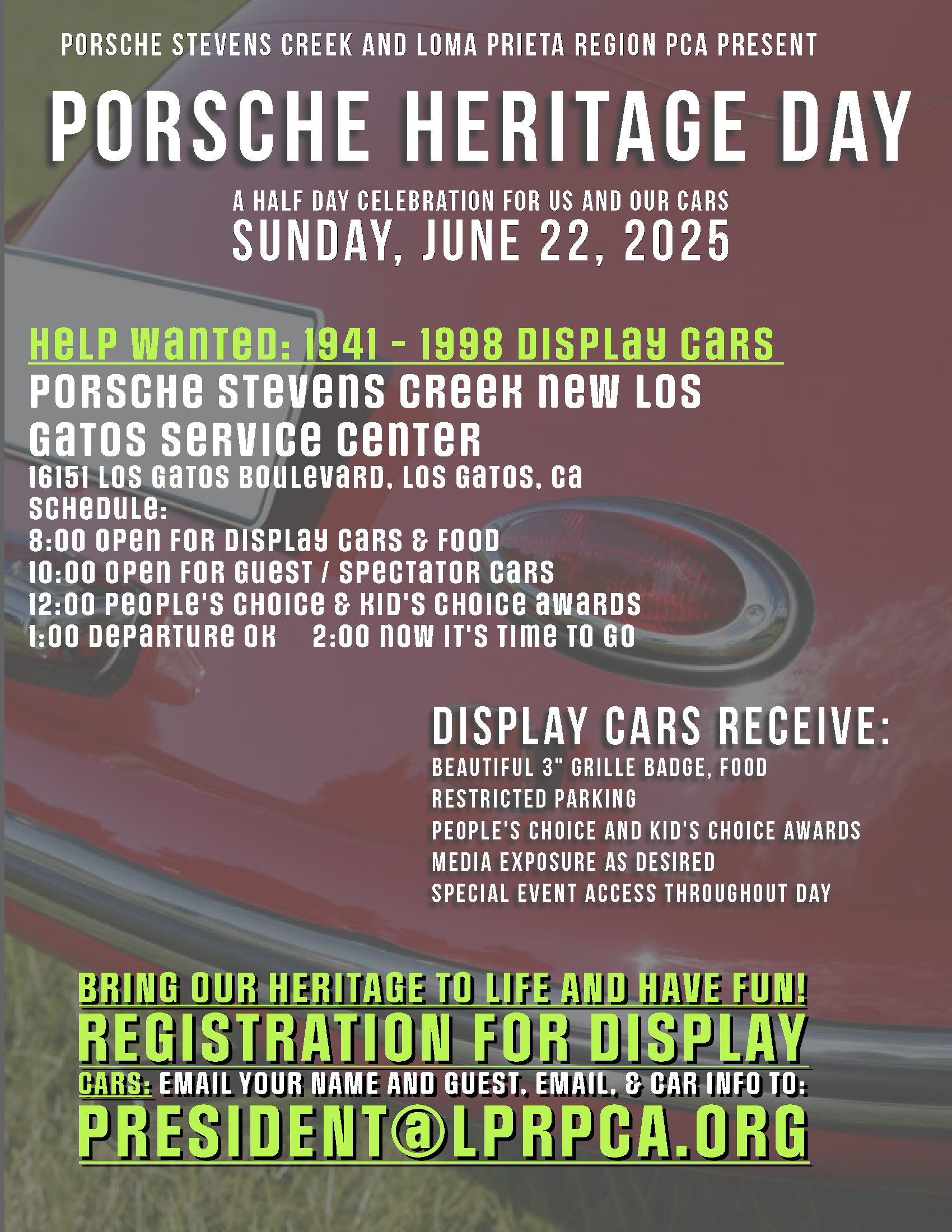 PORSCHE STEVENS CREEK AND LOMA PRIETA REGION PCA PRESENT

PORSCHE HERITAGE DAY

A HALF DAY CELEBRATION FOR US AND OUR CARS
SUNDAY, JUNE 22, 2025

HELP WANTED: 1941 - 1998 DISPLAY CARS
PORSCHE STEVENS CREEK NEW LOS GATOS SERVICE CENTER
16151 LOS GATOS BOULEVARD, LOS GATOS, CA
SCHEDULE:
8:00 OPEN FOR DISPLAY CARS & FOOD
10:00 OPEN FOR GUEST / SPECTATOR CARS
12:00 PEOPLE'S CHOICE & KID'S CHOICE AWARDS
1:00 DEPARTURE OK    2:00 NOW IT'S TIME TO GO

DISPLAY CARS RECEIVE:
BEAUTIFUL 3" GRILLE BADGE, FOOD
RESTRICTED PARKING
PEOPLE'S CHOICE AND KID'S CHOICE AWARDS
MEDIA EXPOSURE AS DESIRED
SPECIAL EVENT ACCESS THROUGHOUT DAY

BRING OUR HERITAGE TO LIFE AND HAVE FUN!
REGISTRATION FOR DISPLAY
CARS: EMAIL YOUR NAME AND GUEST, EMAIL, & CAR INFO TO:
PRESIDENT@LPRPCA.ORG